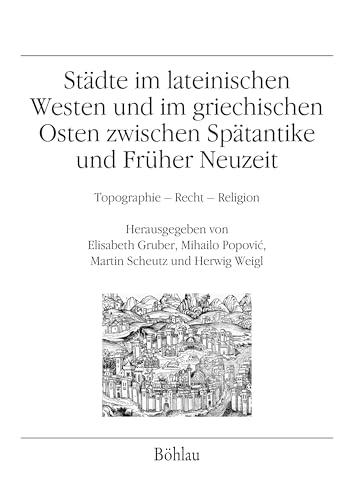 Städte im lateinischen Westen und im griechischen Osten zwischen Spätantike und Früher Neuzeit

Topographie – Recht – Religion

Herausgegeben von
Elisabeth Gruber, Mihailo Popović,
Martin Scheutz und Herwig Weigl

Böhlau